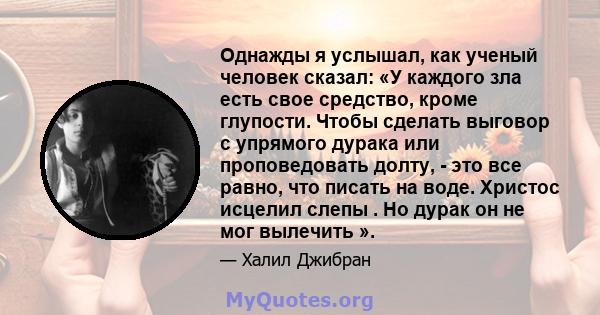 Однажды я услышал, как ученый человек сказал: «У каждого зла есть свое средство, кроме глупости. Чтобы сделать выговор с упрямого дурака или проповедовать долту, - это все равно, что писать на воде. Христос исцелил слепы . Но дурак он не мог вылечить ».

— Халил Джибран

MyQuotes.org